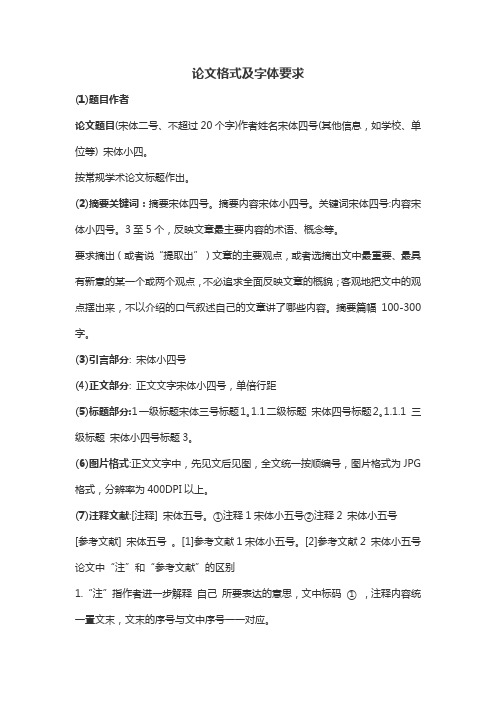 论文格式及字体要求

(1)题目作者

论文题目(宋体二号、不超过 20 个字)作者姓名宋体四号(其他信息，如学校、单位等) 宋体小四。

按常规学术论文标题作出。

(2)摘要关键词：摘要宋体四号。摘要内容宋体小四号。关键词宋体四号:内容宋体小四号。3 至 5 个，反映文章最主要内容的术语、概念等。

要求摘出（或者说“提取出”）文章的主要观点，或者选摘出文中最重要、最具有新意的某一个或两个观点，不必追求全面反映文章的概貌；客观地把文中的观点摆出来，不以介绍的口气叙述自己的文章讲了哪些内容。摘要篇幅 100-300 字。

(3)引言部分: 宋体小四号

(4)正文部分: 正文文字宋体小四号，单倍行距

(5)标题部分:1 一级标题宋体三号标题 1。1.1 二级标题 宋体四号标题 2。1.1.1 三级标题 宋体小四号标题 3。

(6)图片格式:正文文字中，先见文后见图，全文统一按顺编号，图片格式为 JPG 格式，分辨率为 400DPI 以上。

(7)注释文献:[注释] 宋体五号。①注释 1 宋体小五号②注释 2 宋体小五号

[参考文献] 宋体五号 。[1]参考文献 1 宋体小五号。[2]参考文献 2 宋体小五号

论文中“注”和“参考文献”的区别

1. “注”指作者进一步解释 自己 所要表达的意思，文中标码 ① ，注释内容统一置文末，文末的序号与文中序号一一对应。